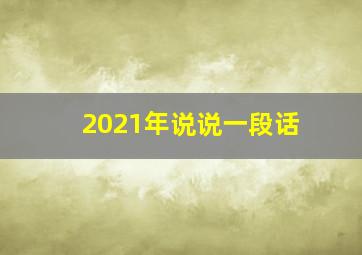 2021年说说一段话